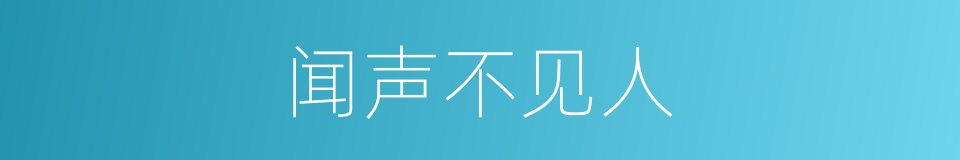 闻声不见人